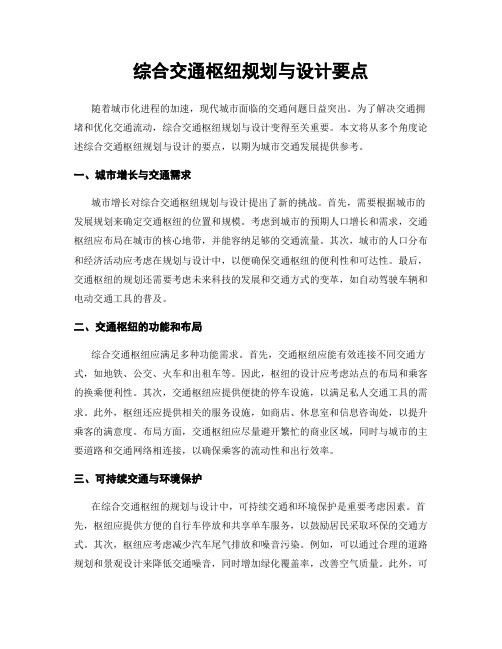 综合交通枢纽规划与设计要点

随着城市化进程的加速，现代城市面临的交通问题日益突出。为了解决交通拥堵和优化交通流动，综合交通枢纽规划与设计变得至关重要。本文将从多个角度论述综合交通枢纽规划与设计的要点，以期为城市交通发展提供参考。

一、城市增长与交通需求

城市增长对综合交通枢纽规划与设计提出了新的挑战。首先，需要根据城市的发展规划来确定交通枢纽的位置和规模。考虑到城市的预期人口增长和需求，交通枢纽应布局在城市的核心地带，并能容纳足够的交通流量。其次，城市的人口分布和经济活动应考虑在规划与设计中，以便确保交通枢纽的便利性和可达性。最后，交通枢纽的规划还需要考虑未来科技的发展和交通方式的变革，如自动驾驶车辆和电动交通工具的普及。

二、交通枢纽的功能和布局

综合交通枢纽应满足多种功能需求。首先，交通枢纽应能有效连接不同交通方式，如地铁、公交、火车和出租车等。因此，枢纽的设计应考虑站点的布局和乘客的换乘便利性。其次，交通枢纽应提供便捷的停车设施，以满足私人交通工具的需求。此外，枢纽还应提供相关的服务设施，如商店、休息室和信息咨询处，以提升乘客的满意度。布局方面，交通枢纽应尽量避开繁忙的商业区域，同时与城市的主要道路和交通网络相连接，以确保乘客的流动性和出行效率。

三、可持续交通与环境保护

在综合交通枢纽的规划与设计中，可持续交通和环境保护是重要考虑因素。首先，枢纽应提供方便的自行车停放和共享单车服务，以鼓励居民采取环保的交通方式。其次，枢纽应考虑减少汽车尾气排放和噪音污染。例如，可以通过合理的道路规划和景观设计来降低交通噪音，同时增加绿化覆盖率，改善空气质量。此外，可